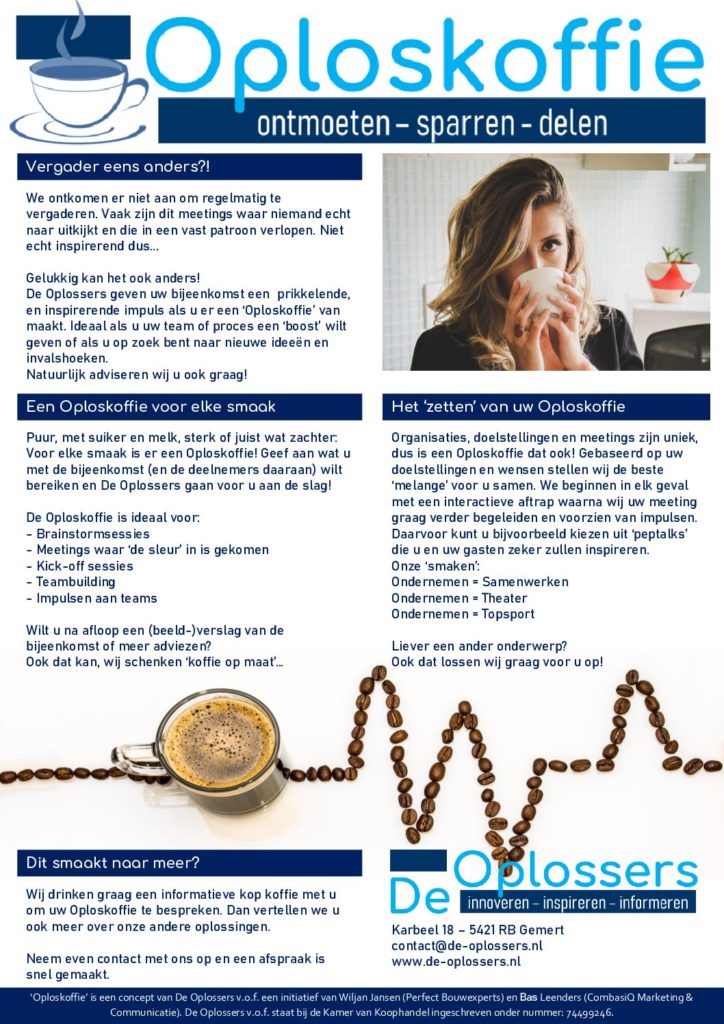 Oploskoffie
ontmoeten – sparren – delen

Vergader eens anders?!

We ontkomen er niet aan om regelmatig te vergaderen. Vaak zijn dit meetings waar niemand echt naar uitkijkt en die in een vast patroon verlopen. Niet echt inspirerend dus…

Gelukkig kan het ook anders!
De Oplossers geven uw bijeenkomst een prikkelende, en inspirerende impuls als u er een 'Oploskoffie' van maakt. Ideaal als u uw team of proces een 'boost' wilt geven of als u op zoek bent naar nieuwe ideeën en invalshoeken.
Natuurlijk adviseren wij u ook graag!

Een Oploskoffie voor elke smaak

Puur, met suiker en melk, sterk of juist wat zachter: Voor elke smaak is er een Oploskoffie! Geef aan wat u met de bijeenkomst (en de deelnemers daaraan) wilt bereiken en De Oplossers gaan voor u aan de slag!

De Oploskoffie is ideaal voor:
- Brainstormsessies
- Meetings waar 'de sleur' in is gekomen
- Kick-off sessies
- Teambuilding
- Impulsen aan teams

Wilt u na afloop een (beeld-)verslag van de bijeenkomst of meer adviezen?
Ook dat kan, wij schenken 'koffie op maat'…

Het 'zetten' van uw Oploskoffie

Organisaties, doelstellingen en meetings zijn uniek, dus is een Oploskoffie dat ook! Gebaseerd op uw doelstellingen en wensen stellen wij de beste 'melange' voor u samen. We beginnen in elk geval met een interactieve aftrap waarna wij uw meeting graag verder begeleiden en voorzien van impulsen. Daarvoor kunt u bijvoorbeeld kiezen uit 'peptalks' die u en uw gasten zeker zullen inspireren.
Onze 'smaken':
Ondernemen = Samenwerken
Ondernemen = Theater
Ondernemen = Topsport

Liever een ander onderwerp?
Ook dat lossen wij graag voor u op!

Dit smaakt naar meer?

Wij drinken graag een informatieve kop koffie met u om uw Oploskoffie te bespreken. Dan vertellen we u ook meer over onze andere oplossingen.

Neem even contact met ons op en een afspraak is snel gemaakt.

De Oplossers
innoveren – inspireren – informeren

Karbeel 18 – 5421 RB Gemert
contact@de-oplossers.nl
www.de-oplossers.nl

'Oploskoffie' is een concept van De Oplossers v.o.f. een initiatief van Wiljan Jansen (Perfect Bouwexperts) en Bas Leenders (CombasiQ Marketing & Communicatie). De Oplossers v.o.f. staat bij de Kamer van Koophandel ingeschreven onder nummer: 74499246.